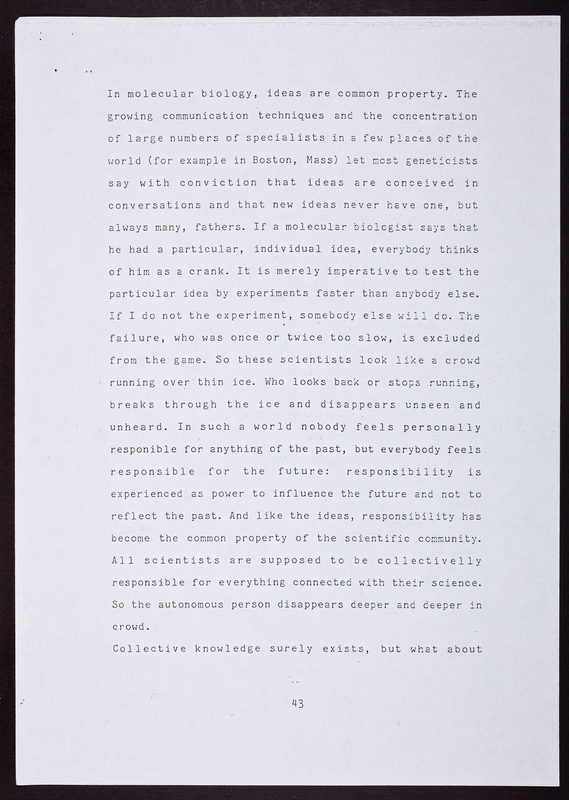 In molecular biology, ideas are common property. The growing communication techniques and the concentration of large numbers of specialists in a few places of the world (for example in Boston, Mass) let most geneticists say with conviction that ideas are conceived in conversations and that new ideas never have one, but always many, fathers. If a molecular biologist says that he had a particular, individual idea, everybody thinks of him as a crank. It is merely imperative to test the particular idea by experiments faster than anybody else. If I do not the experiment, somebody else will do. The failure, who was once or twice too slow, is excluded from the game. So these scientists look like a crowd running over thin ice. Who looks back or stops running, breaks through the ice and disappears unseen and unheard. In such a world nobody feels personally responible for anything of the past, but everybody feels responsible for the future: responsibility is experienced as power to influence the future and not to reflect the past. And like the ideas, responsibility has become the common property of the scientific community. All scientists are supposed to be collectivelly responsible for everything connected with their science. So the autonomous person disappears deeper and deeper in crowd.
Collective knowledge surely exists, but what about

43